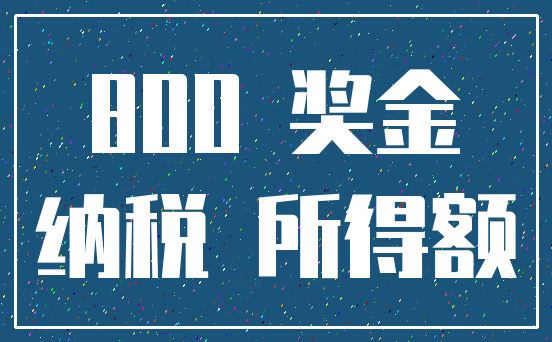 800 奖金
纳税 所得额